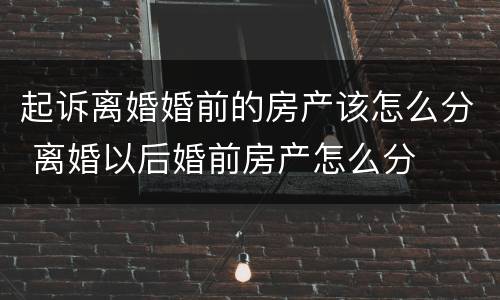 起诉离婚婚前的房产该怎么分 离婚以后婚前房产怎么分